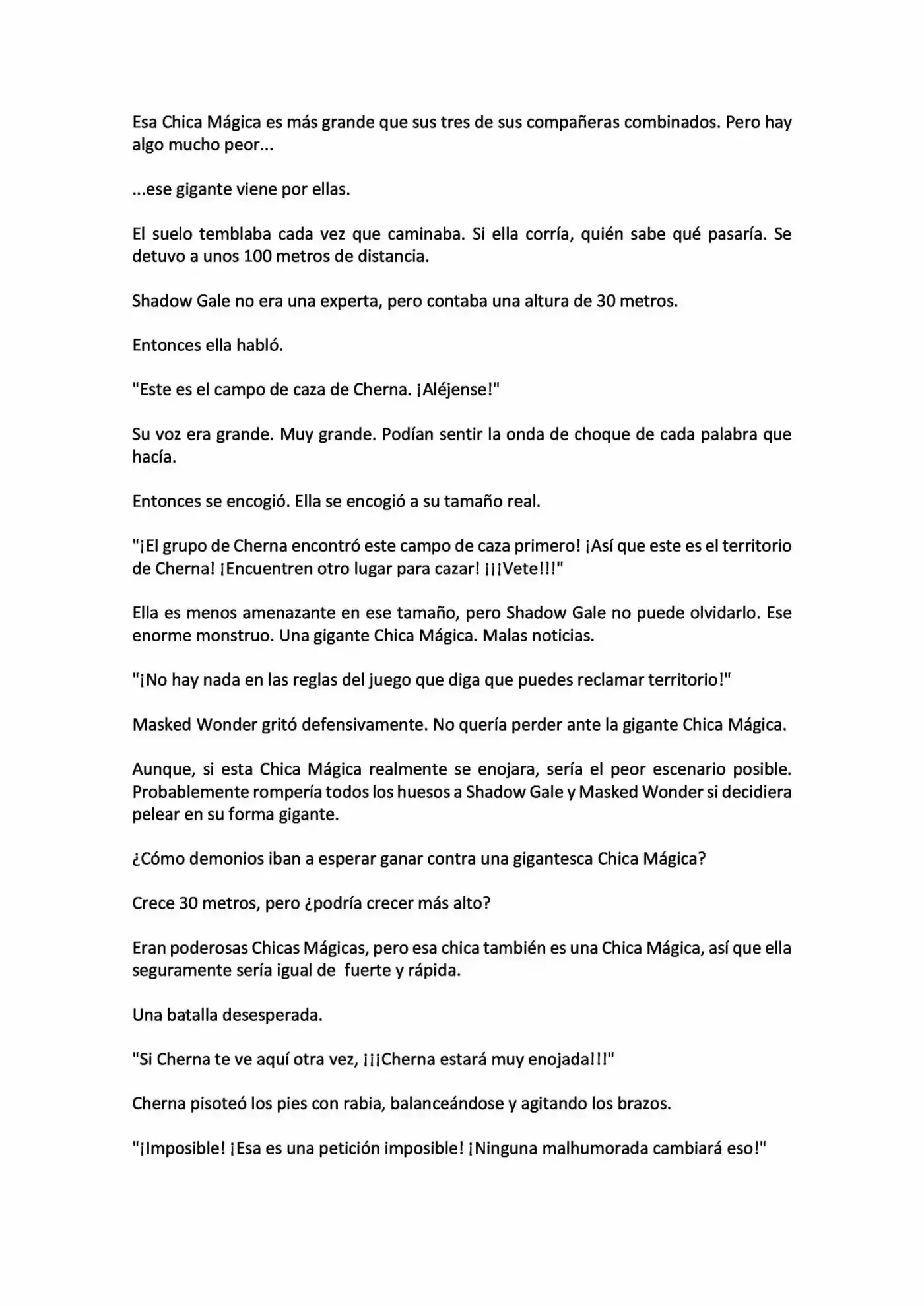 Esa Chica Mágica es más grande que sus tres de sus compañeras combinados. Pero hay algo mucho peor...

...ese gigante viene por ellas.

El suelo temblaba cada vez que caminaba. Si ella corría, quién sabe qué pasaría. Se detuvo a unos 100 metros de distancia.

Shadow Gale no era una experta, pero contaba una altura de 30 metros.

Entonces ella habló.

"Este es el campo de caza de Cherna. ¡Aléjense!"

Su voz era grande. Muy grande. Podían sentir la onda de choque de cada palabra que hacía.

Entonces se encogió. Ella se encogió a su tamaño real.

"¡El grupo de Cherna encontró este campo de caza primero! ¡Así que este es el territorio de Cherna! ¡Encuentren otro lugar para cazar! ¡¡¡Vete!!!"

Ella es menos amenazante en ese tamaño, pero Shadow Gale no puede olvidarlo. Ese enorme monstruo. Una gigante Chica Mágica. Malas noticias.

"¡No hay nada en las reglas del juego que diga que puedes reclamar territorio!"

Masked Wonder gritó defensivamente. No quería perder ante la gigante Chica Mágica.

Aunque, si esta Chica Mágica realmente se enojara, sería el peor escenario posible. Probablemente rompería todos los huesos a Shadow Gale y Masked Wonder si decidiera pelear en su forma gigante.

¿Cómo demonios iban a esperar ganar contra una gigantesca Chica Mágica?

Crece 30 metros, pero ¿podría crecer más alto?

Eran poderosas Chicas Mágicas, pero esa chica también es una Chica Mágica, así que ella seguramente sería igual de fuerte y rápida.

Una batalla desesperada.

"Si Cherna te ve aquí otra vez, ¡¡¡Cherna estará muy enojada!!!"

Cherna pisoteó los pies con rabia, balanceándose y agitando los brazos.

"¡Imposible! ¡Esa es una petición imposible! ¡Ninguna malhumorada cambiará eso!"